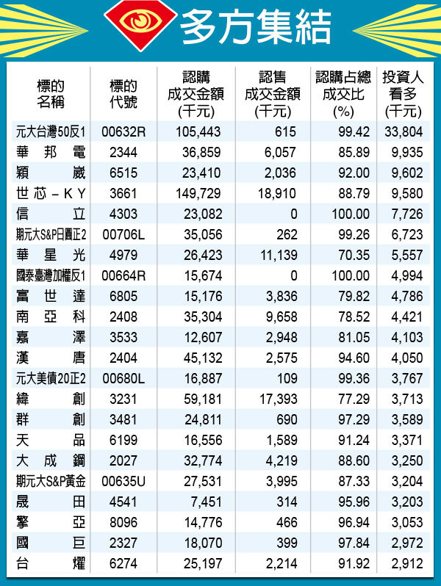 多方集結

| 標的名稱 | 標的代號 | 認購成交金額(千元) | 認售成交金額(千元) | 認購占總成交比(%) | 投資人看多(千元) |
|---|---|---|---|---|---|
| 元大台灣50反1 | 00632R | 105,443 | 615 | 99.42 | 33,804 |
| 華邦電 | 2344 | 36,859 | 6,057 | 85.89 | 9,935 |
| 穎崴 | 6515 | 23,410 | 2,036 | 92.00 | 9,602 |
| 世芯-KY | 3661 | 149,729 | 18,910 | 88.79 | 9,580 |
| 信立 | 4303 | 23,082 | 0 | 100.00 | 7,726 |
| 期元大S&P日圓正2 | 00706L | 35,056 | 262 | 99.26 | 6,723 |
| 華星光 | 4979 | 26,423 | 11,139 | 70.35 | 5,557 |
| 國泰臺灣加權反1 | 00664R | 15,674 | 0 | 100.00 | 4,994 |
| 富世達 | 6805 | 15,176 | 3,836 | 79.82 | 4,786 |
| 南亞科 | 2408 | 35,304 | 9,658 | 78.52 | 4,421 |
| 嘉澤 | 3533 | 12,607 | 2,948 | 81.05 | 4,103 |
| 漢唐 | 2404 | 45,132 | 2,575 | 94.60 | 4,050 |
| 元大美債20正2 | 00680L | 16,887 | 109 | 99.36 | 3,767 |
| 緯創 | 3231 | 59,181 | 17,393 | 77.29 | 3,713 |
| 群創 | 3481 | 24,811 | 690 | 97.29 | 3,589 |
| 天品 | 6199 | 16,556 | 1,589 | 91.24 | 3,371 |
| 大成鋼 | 2027 | 32,774 | 4,219 | 88.60 | 3,250 |
| 期元大S&P黃金 | 00635U | 27,531 | 3,995 | 87.33 | 3,204 |
| 晟田 | 4541 | 7,451 | 314 | 95.96 | 3,203 |
| 擎亞 | 8096 | 14,776 | 466 | 96.94 | 3,053 |
| 國巨 | 2327 | 18,070 | 399 | 97.84 | 2,972 |
| 台燿 | 6274 | 25,197 | 2,214 | 91.92 | 2,912 |